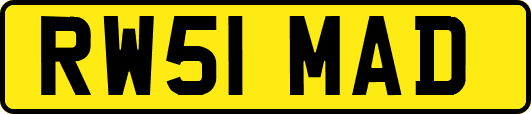 RW51 MAD